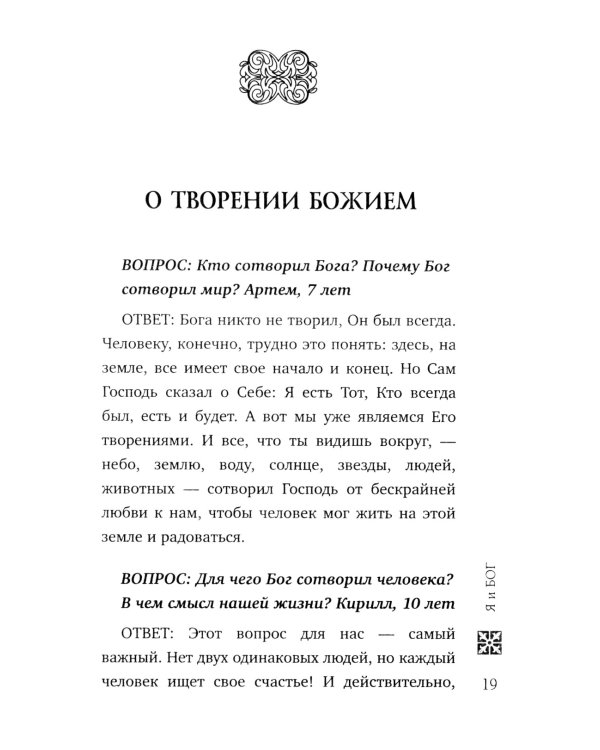 О ТВОРЕНИИ БОЖИЕМ

ВОПРОС: Кто сотворил Бога? Почему Бог сотворил мир? Артем, 7 лет

ОТВЕТ: Бога никто не творил, Он был всегда. Человеку, конечно, трудно это понять: здесь, на земле, все имеет свое начало и конец. Но Сам Господь сказал о Себе: Я есть Тот, Кто всегда был, есть и будет. А вот мы уже являемся Его творениями. И все, что ты видишь вокруг, — небо, землю, воду, солнце, звезды, людей, животных — сотворил Господь от бескрайней любви к нам, чтобы человек мог жить на этой земле и радоваться.

ВОПРОС: Для чего Бог сотворил человека? В чем смысл нашей жизни? Кирилл, 10 лет

ОТВЕТ: Этот вопрос для нас — самый важный. Нет двух одинаковых людей, но каждый человек ищет свое счастье! И действительно,

Я и БОГ

19